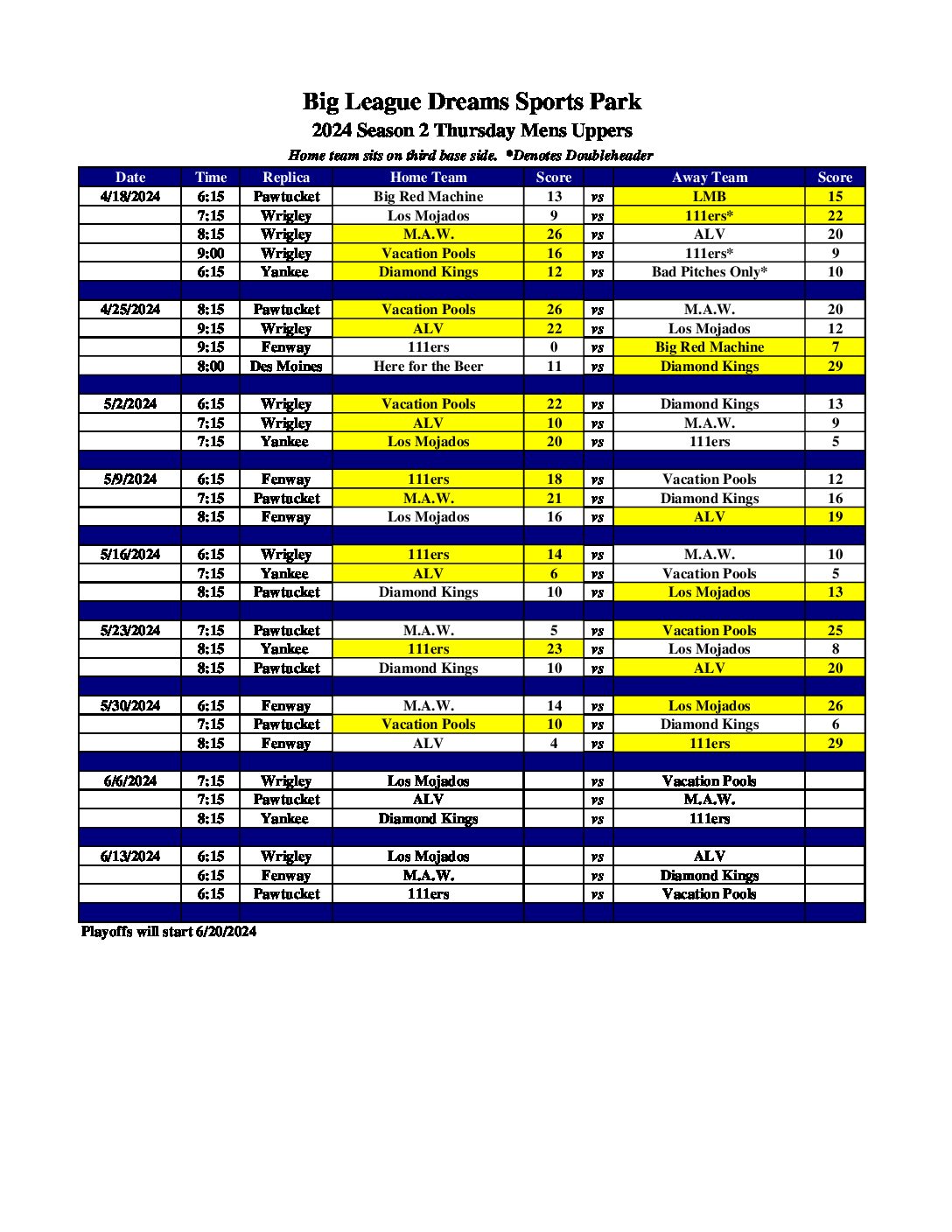 Big League Dreams Sports Park

2024 Season 2 Thursday Mens Uppers

Home team sits on third base side. *Denotes Doubleheader

| Date | Time | Replica | Home Team | Score | | Away Team | Score |
|---|---|---|---|---|---|---|---|
| 4/18/2024 | 6:15 | Pawtucket | Big Red Machine | 13 | vs | LMB | 15 |
| | 7:15 | Wrigley | Los Mojados | 9 | vs | 111ers* | 22 |
| | 8:15 | Wrigley | M.A.W. | 26 | vs | ALV | 20 |
| | 9:00 | Wrigley | Vacation Pools | 16 | vs | 111ers* | 9 |
| | 6:15 | Yankee | Diamond Kings | 12 | vs | Bad Pitches Only* | 10 |
| | | | | | | | |
| 4/25/2024 | 8:15 | Pawtucket | Vacation Pools | 26 | vs | M.A.W. | 20 |
| | 9:15 | Wrigley | ALV | 22 | vs | Los Mojados | 12 |
| | 9:15 | Fenway | 111ers | 0 | vs | Big Red Machine | 7 |
| | 8:00 | Des Moines | Here for the Beer | 11 | vs | Diamond Kings | 29 |
| | | | | | | | |
| 5/2/2024 | 6:15 | Wrigley | Vacation Pools | 22 | vs | Diamond Kings | 13 |
| | 7:15 | Wrigley | ALV | 10 | vs | M.A.W. | 9 |
| | 7:15 | Yankee | Los Mojados | 20 | vs | 111ers | 5 |
| | | | | | | | |
| 5/9/2024 | 6:15 | Fenway | 111ers | 18 | vs | Vacation Pools | 12 |
| | 7:15 | Pawtucket | M.A.W. | 21 | vs | Diamond Kings | 16 |
| | 8:15 | Fenway | Los Mojados | 16 | vs | ALV | 19 |
| | | | | | | | |
| 5/16/2024 | 6:15 | Wrigley | 111ers | 14 | vs | M.A.W. | 10 |
| | 7:15 | Yankee | ALV | 6 | vs | Vacation Pools | 5 |
| | 8:15 | Pawtucket | Diamond Kings | 10 | vs | Los Mojados | 13 |
| | | | | | | | |
| 5/23/2024 | 7:15 | Pawtucket | M.A.W. | 5 | vs | Vacation Pools | 25 |
| | 8:15 | Yankee | 111ers | 23 | vs | Los Mojados | 8 |
| | 8:15 | Pawtucket | Diamond Kings | 10 | vs | ALV | 20 |
| | | | | | | | |
| 5/30/2024 | 6:15 | Fenway | M.A.W. | 14 | vs | Los Mojados | 26 |
| | 7:15 | Pawtucket | Vacation Pools | 10 | vs | Diamond Kings | 6 |
| | 8:15 | Fenway | ALV | 4 | vs | 111ers | 29 |
| | | | | | | | |
| 6/6/2024 | 7:15 | Wrigley | Los Mojados | | vs | Vacation Pools | |
| | 7:15 | Pawtucket | ALV | | vs | M.A.W. | |
| | 8:15 | Yankee | Diamond Kings | | vs | 111ers | |
| | | | | | | | |
| 6/13/2024 | 6:15 | Wrigley | Los Mojados | | vs | ALV | |
| | 6:15 | Fenway | M.A.W. | | vs | Diamond Kings | |
| | 6:15 | Pawtucket | 111ers | | vs | Vacation Pools | |

Playoffs will start 6/20/2024